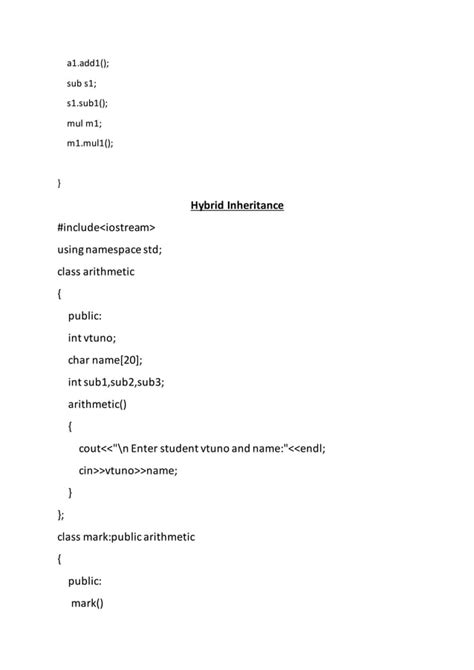 a1.add1();
sub s1;
s1.sub1();
mul m1;
m1.mul1();

}

Hybrid Inheritance

#include<iostream>
using namespace std;
class arithmetic
{
public:
int vtuno;
char name[20];
int sub1,sub2,sub3;
arithmetic()
{
cout<<"\n Enter student vtuno and name:"<<endl;
cin>>vtuno>>name;
}
};
class mark:public arithmetic
{
public:
mark()